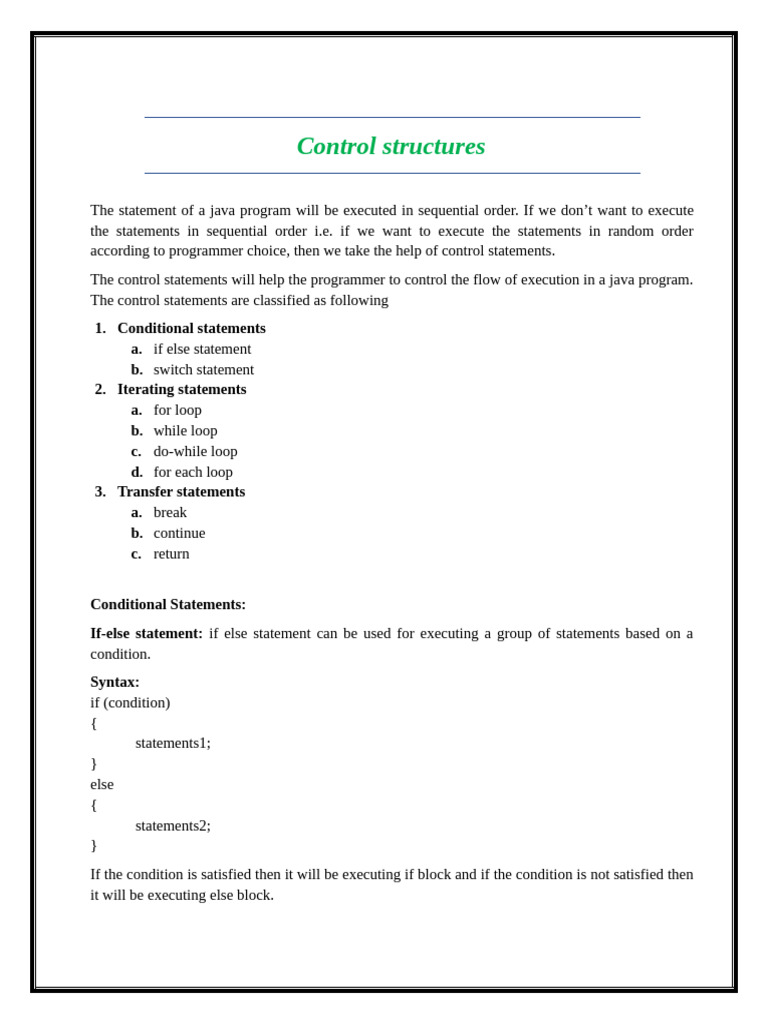 Control structures

The statement of a java program will be executed in sequential order. If we don't want to execute the statements in sequential order i.e. if we want to execute the statements in random order according to programmer choice, then we take the help of control statements.

The control statements will help the programmer to control the flow of execution in a java program. The control statements are classified as following

1. Conditional statements
 a. if else statement
 b. switch statement
2. Iterating statements
 a. for loop
 b. while loop
 c. do-while loop
 d. for each loop
3. Transfer statements
 a. break
 b. continue
 c. return

Conditional Statements:

If-else statement: if else statement can be used for executing a group of statements based on a condition.

Syntax:
if (condition)
{
 statements1;
}
else
{
 statements2;
}

If the condition is satisfied then it will be executing if block and if the condition is not satisfied then it will be executing else block.